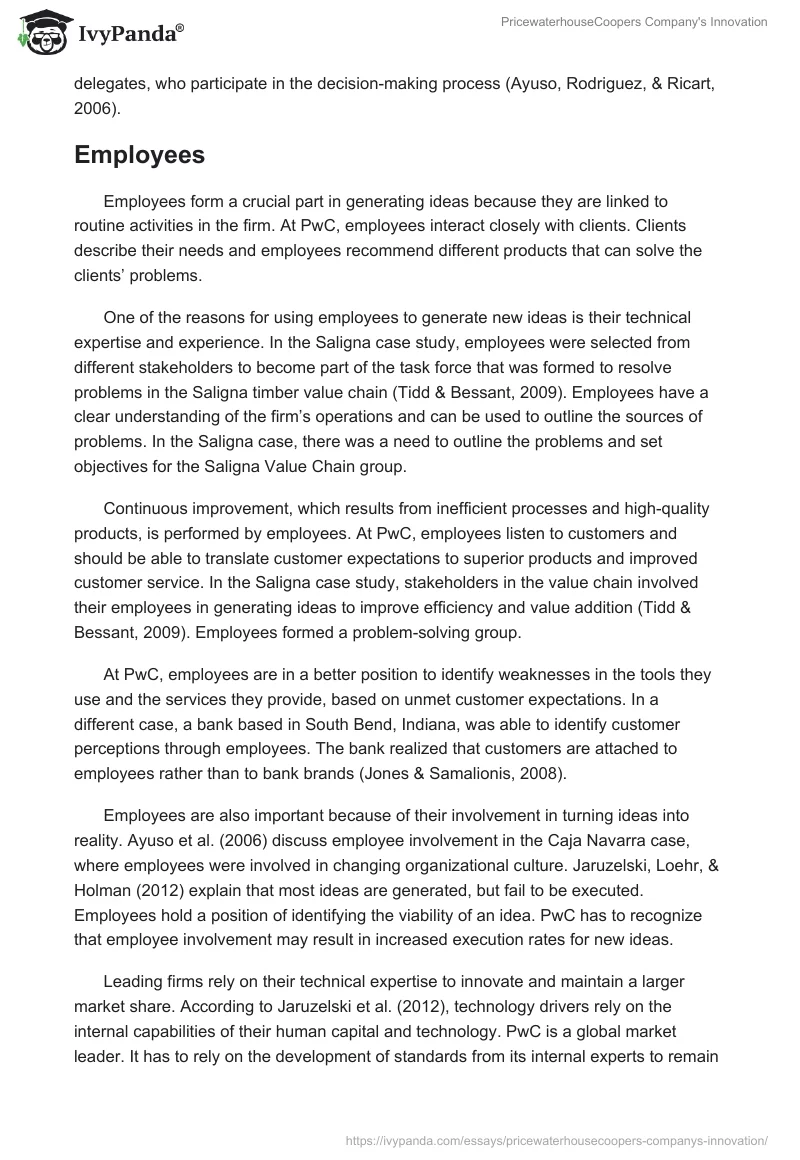 IvyPanda®

PricewaterhouseCoopers Company's Innovation

delegates, who participate in the decision-making process (Ayuso, Rodriguez, & Ricart, 2006).

Employees

Employees form a crucial part in generating ideas because they are linked to routine activities in the firm. At PwC, employees interact closely with clients. Clients describe their needs and employees recommend different products that can solve the clients' problems.

One of the reasons for using employees to generate new ideas is their technical expertise and experience. In the Saligna case study, employees were selected from different stakeholders to become part of the task force that was formed to resolve problems in the Saligna timber value chain (Tidd & Bessant, 2009). Employees have a clear understanding of the firm's operations and can be used to outline the sources of problems. In the Saligna case, there was a need to outline the problems and set objectives for the Saligna Value Chain group.

Continuous improvement, which results from inefficient processes and high-quality products, is performed by employees. At PwC, employees listen to customers and should be able to translate customer expectations to superior products and improved customer service. In the Saligna case study, stakeholders in the value chain involved their employees in generating ideas to improve efficiency and value addition (Tidd & Bessant, 2009). Employees formed a problem-solving group.

At PwC, employees are in a better position to identify weaknesses in the tools they use and the services they provide, based on unmet customer expectations. In a different case, a bank based in South Bend, Indiana, was able to identify customer perceptions through employees. The bank realized that customers are attached to employees rather than to bank brands (Jones & Samalionis, 2008).

Employees are also important because of their involvement in turning ideas into reality. Ayuso et al. (2006) discuss employee involvement in the Caja Navarra case, where employees were involved in changing organizational culture. Jaruzelski, Loehr, & Holman (2012) explain that most ideas are generated, but fail to be executed. Employees hold a position of identifying the viability of an idea. PwC has to recognize that employee involvement may result in increased execution rates for new ideas.

Leading firms rely on their technical expertise to innovate and maintain a larger market share. According to Jaruzelski et al. (2012), technology drivers rely on the internal capabilities of their human capital and technology. PwC is a global market leader. It has to rely on the development of standards from its internal experts to remain

https://ivypanda.com/essays/pricewaterhousecoopers-companys-innovation/